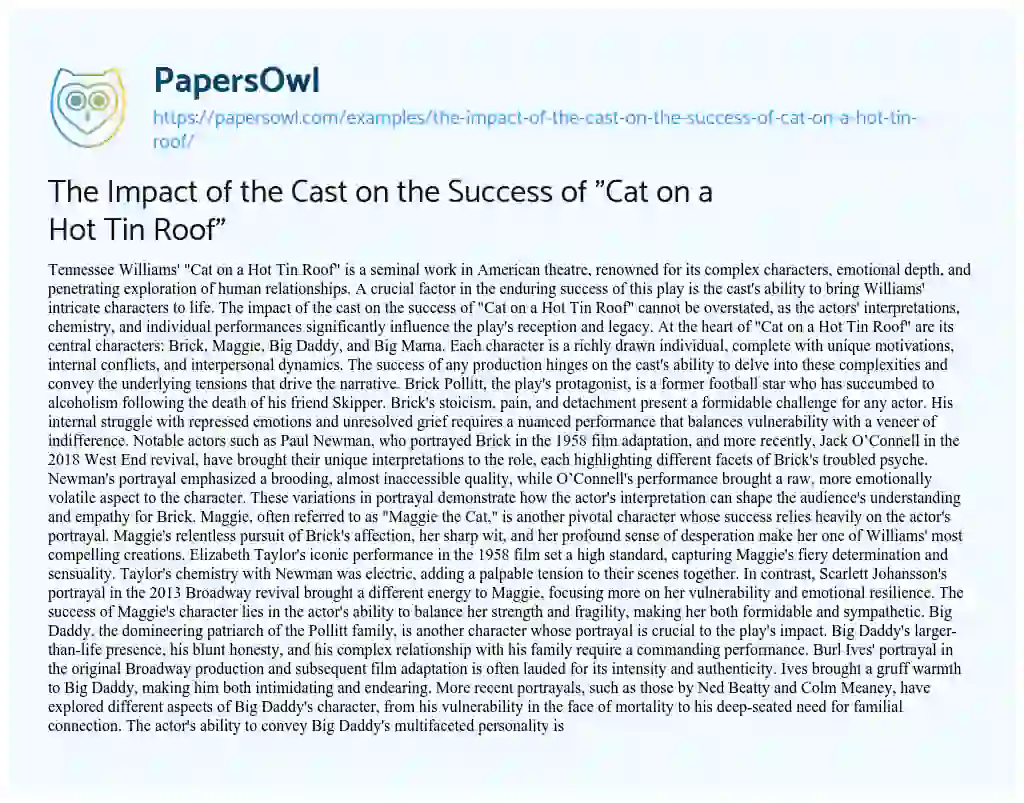 PapersOwl
https://papersowl.com/examples/the-impact-of-the-cast-on-the-success-of-cat-on-a-hot-tin-roof/

The Impact of the Cast on the Success of "Cat on a Hot Tin Roof"

Tennessee Williams' "Cat on a Hot Tin Roof" is a seminal work in American theatre, renowned for its complex characters, emotional depth, and penetrating exploration of human relationships. A crucial factor in the enduring success of this play is the cast's ability to bring Williams' intricate characters to life. The impact of the cast on the success of "Cat on a Hot Tin Roof" cannot be overstated, as the actors' interpretations, chemistry, and individual performances significantly influence the play's reception and legacy. At the heart of "Cat on a Hot Tin Roof" are its central characters: Brick, Maggie, Big Daddy, and Big Mama. Each character is a richly drawn individual, complete with unique motivations, internal conflicts, and interpersonal dynamics. The success of any production hinges on the cast's ability to delve into these complexities and convey the underlying tensions that drive the narrative. Brick Pollitt, the play's protagonist, is a former football star who has succumbed to alcoholism following the death of his friend Skipper. Brick's stoicism, pain, and detachment present a formidable challenge for any actor. His internal struggle with repressed emotions and unresolved grief requires a nuanced performance that balances vulnerability with a veneer of indifference. Notable actors such as Paul Newman, who portrayed Brick in the 1958 film adaptation, and more recently, Jack O'Connell in the 2018 West End revival, have brought their unique interpretations to the role, each highlighting different facets of Brick's troubled psyche. Newman's portrayal emphasized a brooding, almost inaccessible quality, while O'Connell's performance brought a raw, more emotionally volatile aspect to the character. These variations in portrayal demonstrate how the actor's interpretation can shape the audience's understanding and empathy for Brick. Maggie, often referred to as "Maggie the Cat," is another pivotal character whose success relies heavily on the actor's portrayal. Maggie's relentless pursuit of Brick's affection, her sharp wit, and her profound sense of desperation make her one of Williams' most compelling creations. Elizabeth Taylor's iconic performance in the 1958 film set a high standard, capturing Maggie's fiery determination and sensuality. Taylor's chemistry with Newman was electric, adding a palpable tension to their scenes together. In contrast, Scarlett Johansson's portrayal in the 2013 Broadway revival brought a different energy to Maggie, focusing more on her vulnerability and emotional resilience. The success of Maggie's character lies in the actor's ability to balance her strength and fragility, making her both formidable and sympathetic. Big Daddy, the domineering patriarch of the Pollitt family, is another character whose portrayal is crucial to the play's impact. Big Daddy's larger-than-life presence, his blunt honesty, and his complex relationship with his family require a commanding performance. Burl Ives' portrayal in the original Broadway production and subsequent film adaptation is often lauded for its intensity and authenticity. Ives brought a gruff warmth to Big Daddy, making him both intimidating and endearing. More recent portrayals, such as those by Ned Beatty and Colm Meaney, have explored different aspects of Big Daddy's character, from his vulnerability in the face of mortality to his deep-seated need for familial connection. The actor's ability to convey Big Daddy's multifaceted personality is